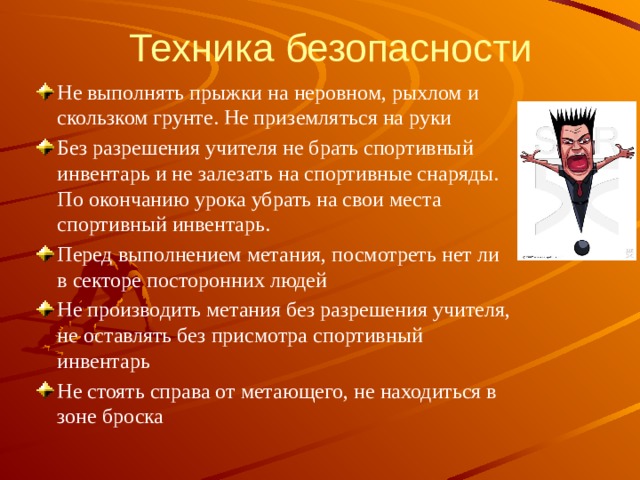 Техника безопасности

Не выполнять прыжки на неровном, рыхлом и скользком грунте. Не приземляться на руки

Без разрешения учителя не брать спортивный инвентарь и не залезать на спортивные снаряды. По окончанию урока убрать на свои места спортивный инвентарь.

Перед выполнением метания, посмотреть нет ли в секторе посторонних людей

Не производить метания без разрешения учителя, не оставлять без присмотра спортивный инвентарь

Не стоять справа от метающего, не находиться в зоне броска